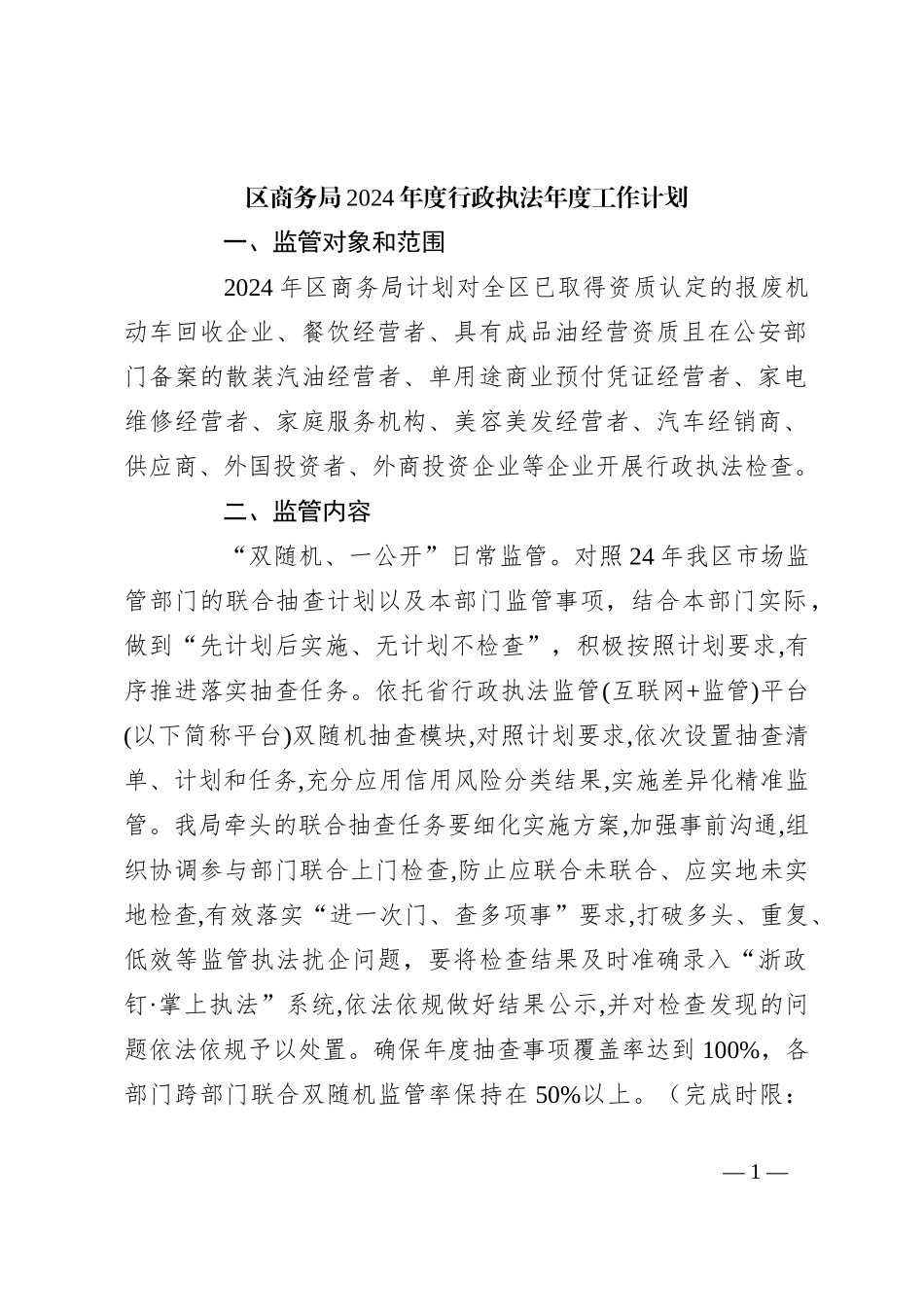 区商务局2024年度行政执法年度工作计划

一、监管对象和范围

2024年区商务局计划对全区已取得资质认定的报废机动车回收企业、餐饮经营者、具有成品油经营资质且在公安部门备案的散装汽油经营者、单用途商业预付凭证经营者、家电维修经营者、家庭服务机构、美容美发经营者、汽车经销商、供应商、外国投资者、外商投资企业等企业开展行政执法检查。

二、监管内容

“双随机、一公开”日常监管。对照24年我区市场监管部门的联合抽查计划以及本部门监管事项，结合本部门实际，做到“先计划后实施、无计划不检查”，积极按照计划要求,有序推进落实抽查任务。依托省行政执法监管(互联网+监管)平台(以下简称平台)双随机抽查模块,对照计划要求,依次设置抽查清单、计划和任务,充分应用信用风险分类结果,实施差异化精准监管。我局牵头的联合抽查任务要细化实施方案,加强事前沟通,组织协调参与部门联合上门检查,防止应联合未联合、应实地未实地检查,有效落实“进一次门、查多项事”要求,打破多头、重复、低效等监管执法扰企问题，要将检查结果及时准确录入“浙政钉·掌上执法”系统,依法依规做好结果公示,并对检查发现的问题依法依规予以处置。确保年度抽查事项覆盖率达到100%，各部门跨部门联合双随机监管率保持在50%以上。（完成时限：

— 1 —